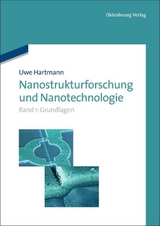 Oldenbourg Verlag

Uwe Hartmann

Nanostrukturforschung und Nanotechnologie

Band 1: Grundlagen